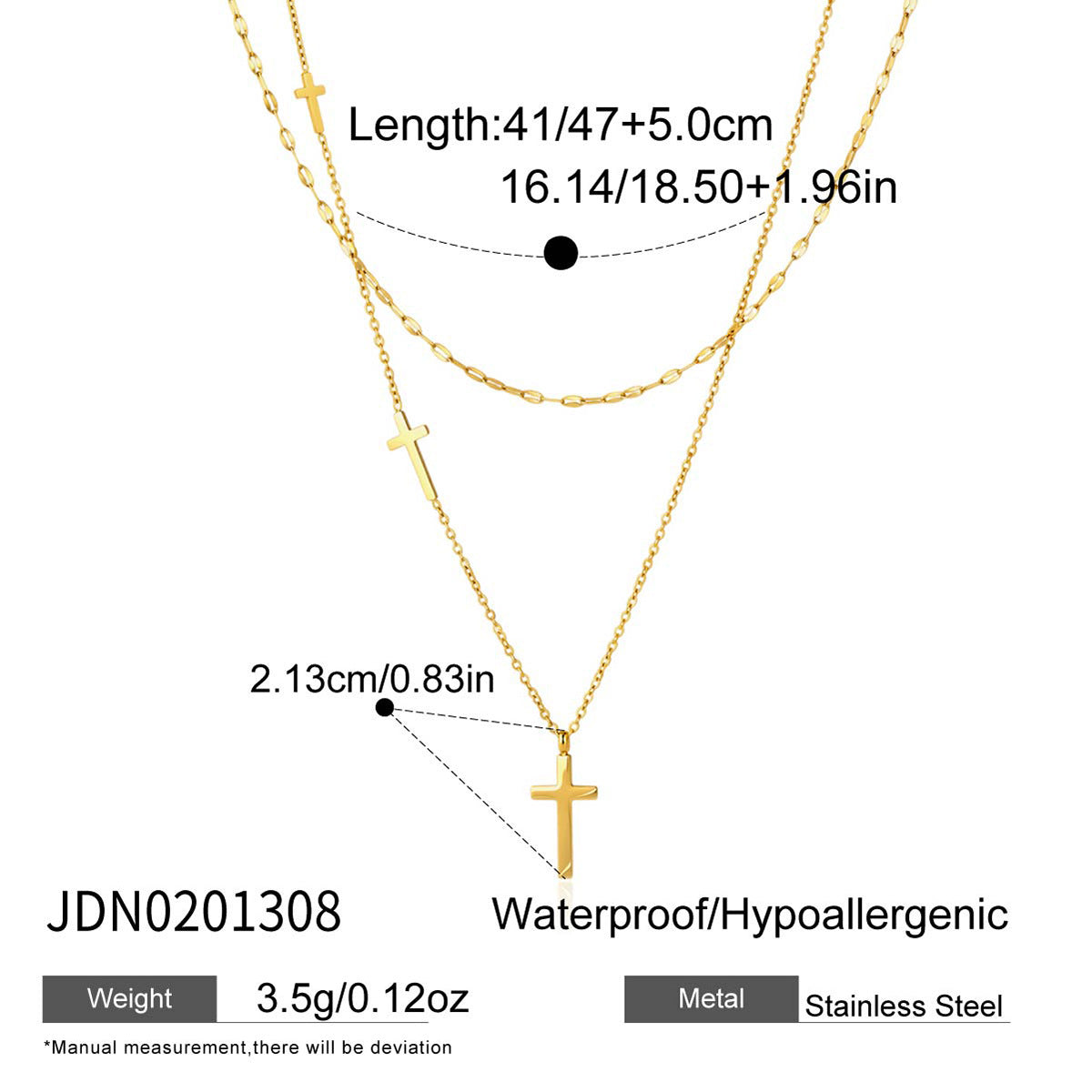 Length:41/47+5.0cm

16.14/18.50+1.96in

2.13cm/0.83in

JDN0201308

Waterproof/Hypoallergenic

Weight

3.5g/0.12oz

Metal

Stainless Steel

*Manual measurement,there will be deviation